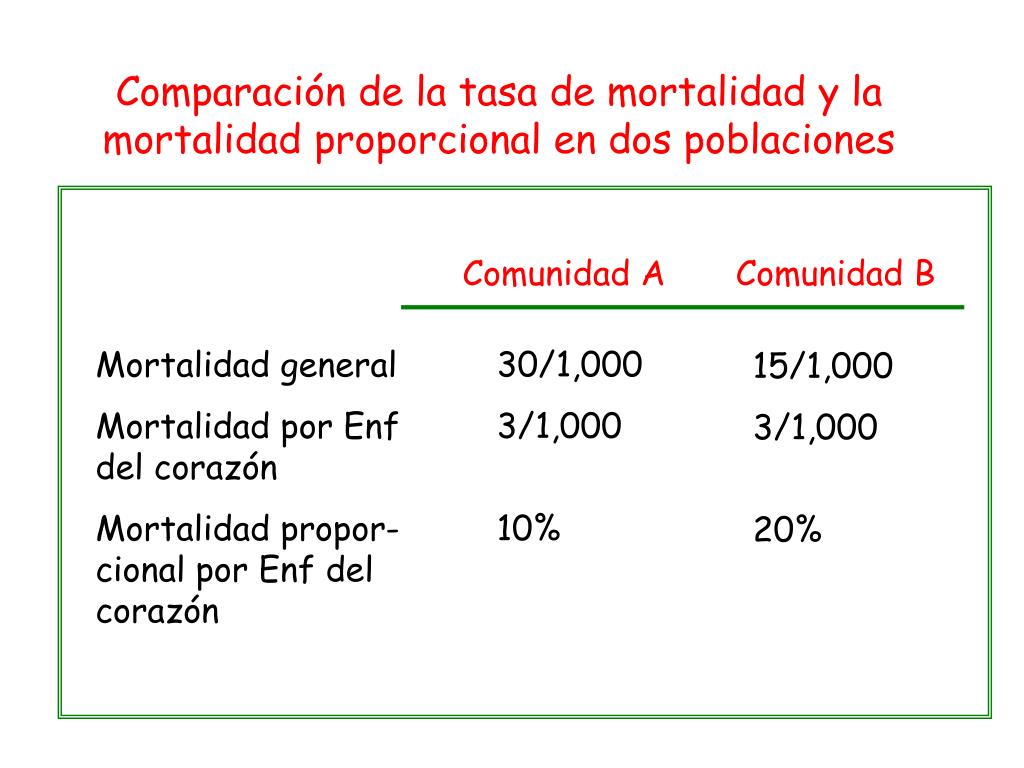 Comparación de la tasa de mortalidad y la mortalidad proporcional en dos poblaciones

| | Comunidad A | Comunidad B |
|---|---|---|
| Mortalidad general | 30/1,000 | 15/1,000 |
| Mortalidad por Enf del corazón | 3/1,000 | 3/1,000 |
| Mortalidad proporcional por Enf del corazón | 10% | 20% |